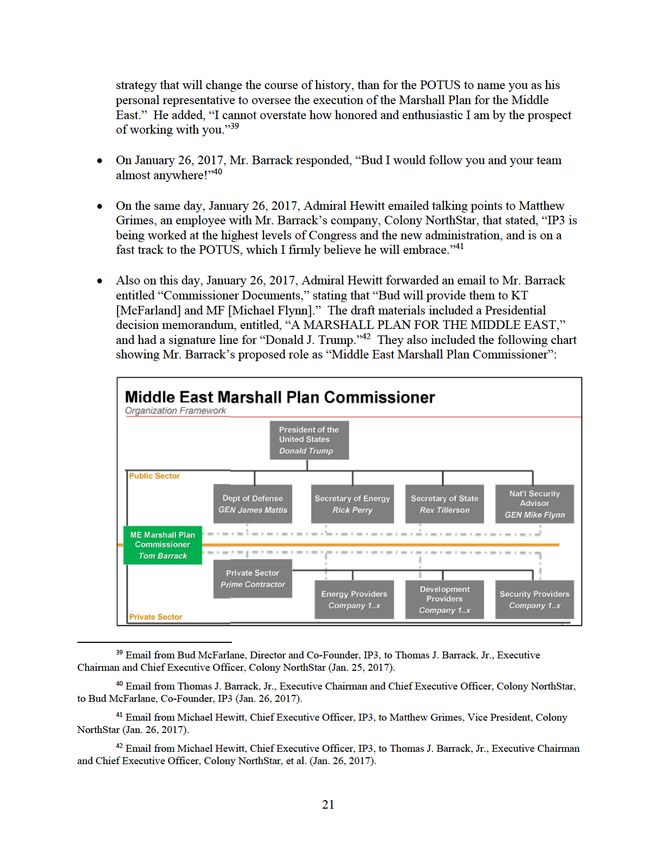 strategy that will change the course of history, than for the POTUS to name you as his personal representative to oversee the execution of the Marshall Plan for the Middle East." He added, "I cannot overstate how honored and enthusiastic I am by the prospect of working with you."$^{39}$

• On January 26, 2017, Mr. Barrack responded, "Bud I would follow you and your team almost anywhere!"$^{40}$

• On the same day, January 26, 2017, Admiral Hewitt emailed talking points to Matthew Grimes, an employee with Mr. Barrack's company, Colony NorthStar, that stated, "IP3 is being worked at the highest levels of Congress and the new administration, and is on a fast track to the POTUS, which I firmly believe he will embrace."$^{41}$

• Also on this day, January 26, 2017, Admiral Hewitt forwarded an email to Mr. Barrack entitled "Commissioner Documents," stating that "Bud will provide them to KT [McFarland] and MF [Michael Flynn]." The draft materials included a Presidential decision memorandum, entitled, "A MARSHALL PLAN FOR THE MIDDLE EAST," and had a signature line for "Donald J. Trump."$^{42}$ They also included the following chart showing Mr. Barrack's proposed role as "Middle East Marshall Plan Commissioner":

Middle East Marshall Plan Commissioner
Organization Framework

President of the United States
Donald Trump

Public Sector

Dept of Defense
GEN James Mattis

Secretary of Energy
Rick Perry

Secretary of State
Rex Tillerson

Nat'l Security Advisor
GEN Mike Flynn

ME Marshall Plan Commissioner
Tom Barrack

Private Sector
Prime Contractor

Energy Providers
Company 1..x

Development Providers
Company 1..x

Security Providers
Company 1..x

Private Sector

$^{39}$ Email from Bud McFarlane, Director and Co-Founder, IP3, to Thomas J. Barrack, Jr., Executive Chairman and Chief Executive Officer, Colony NorthStar (Jan. 25, 2017).

$^{40}$ Email from Thomas J. Barrack, Jr., Executive Chairman and Chief Executive Officer, Colony NorthStar, to Bud McFarlane, Co-Founder, IP3 (Jan. 26, 2017).

$^{41}$ Email from Michael Hewitt, Chief Executive Officer, IP3, to Matthew Grimes, Vice President, Colony NorthStar (Jan. 26, 2017).

$^{42}$ Email from Michael Hewitt, Chief Executive Officer, IP3, to Thomas J. Barrack, Jr., Executive Chairman and Chief Executive Officer, Colony NorthStar, et al. (Jan. 26, 2017).

21